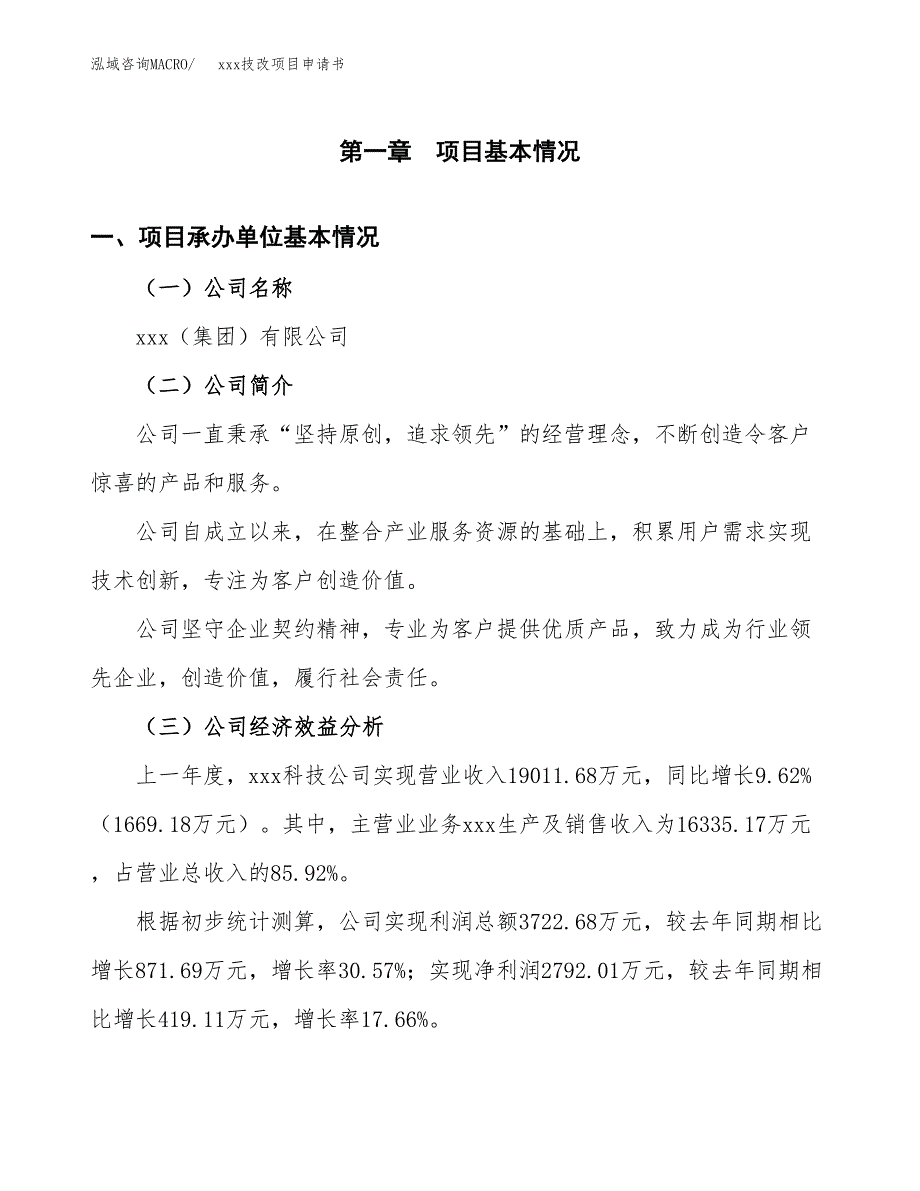 泓域咨询MACRO/　　xxx技改项目申请书

第一章　项目基本情况

一、项目承办单位基本情况

（一）公司名称

xxx（集团）有限公司

（二）公司简介

公司一直秉承“坚持原创，追求领先”的经营理念，不断创造令客户惊喜的产品和服务。

公司自成立以来，在整合产业服务资源的基础上，积累用户需求实现技术创新，专注为客户创造价值。

公司坚守企业契约精神，专业为客户提供优质产品，致力成为行业领先企业，创造价值，履行社会责任。

（三）公司经济效益分析

上一年度，xxx科技公司实现营业收入19011.68万元，同比增长9.62%（1669.18万元）。其中，主营业业务xxx生产及销售收入为16335.17万元，占营业总收入的85.92%。

根据初步统计测算，公司实现利润总额3722.68万元，较去年同期相比增长871.69万元，增长率30.57%；实现净利润2792.01万元，较去年同期相比增长419.11万元，增长率17.66%。